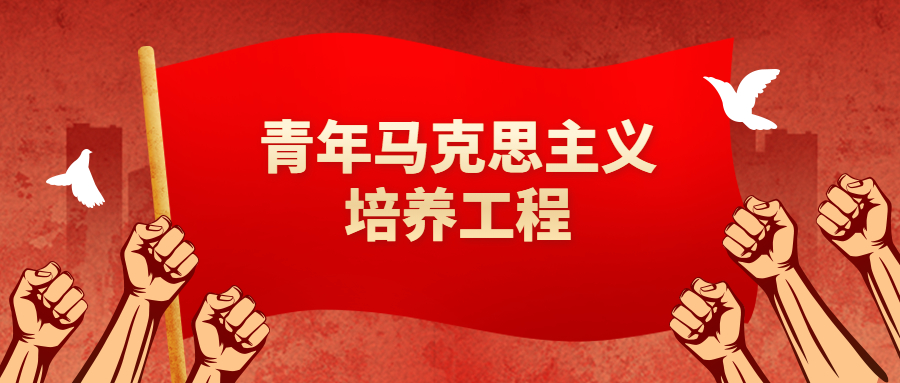 青年马克思主义
培养工程